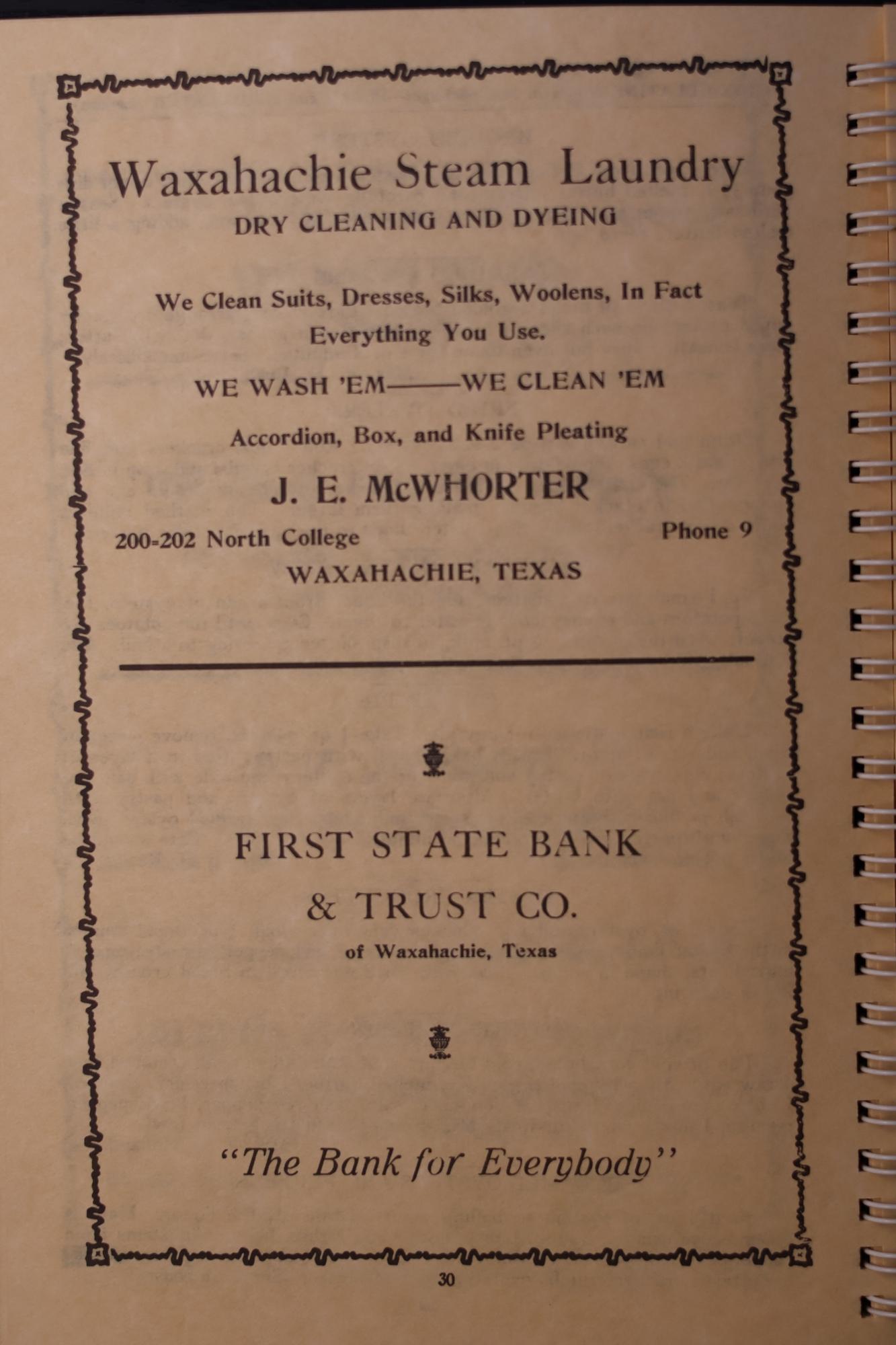 Waxahachie Steam Laundry
DRY CLEANING AND DYEING

We Clean Suits, Dresses, Silks, Woolens, In Fact Everything You Use.

WE WASH 'EM——WE CLEAN 'EM

Accordion, Box, and Knife Pleating

J. E. McWHORTER

200-202 North College

Phone 9

WAXAHACHIE, TEXAS

FIRST STATE BANK
& TRUST CO.
of Waxahachie, Texas

"The Bank for Everybody"

30